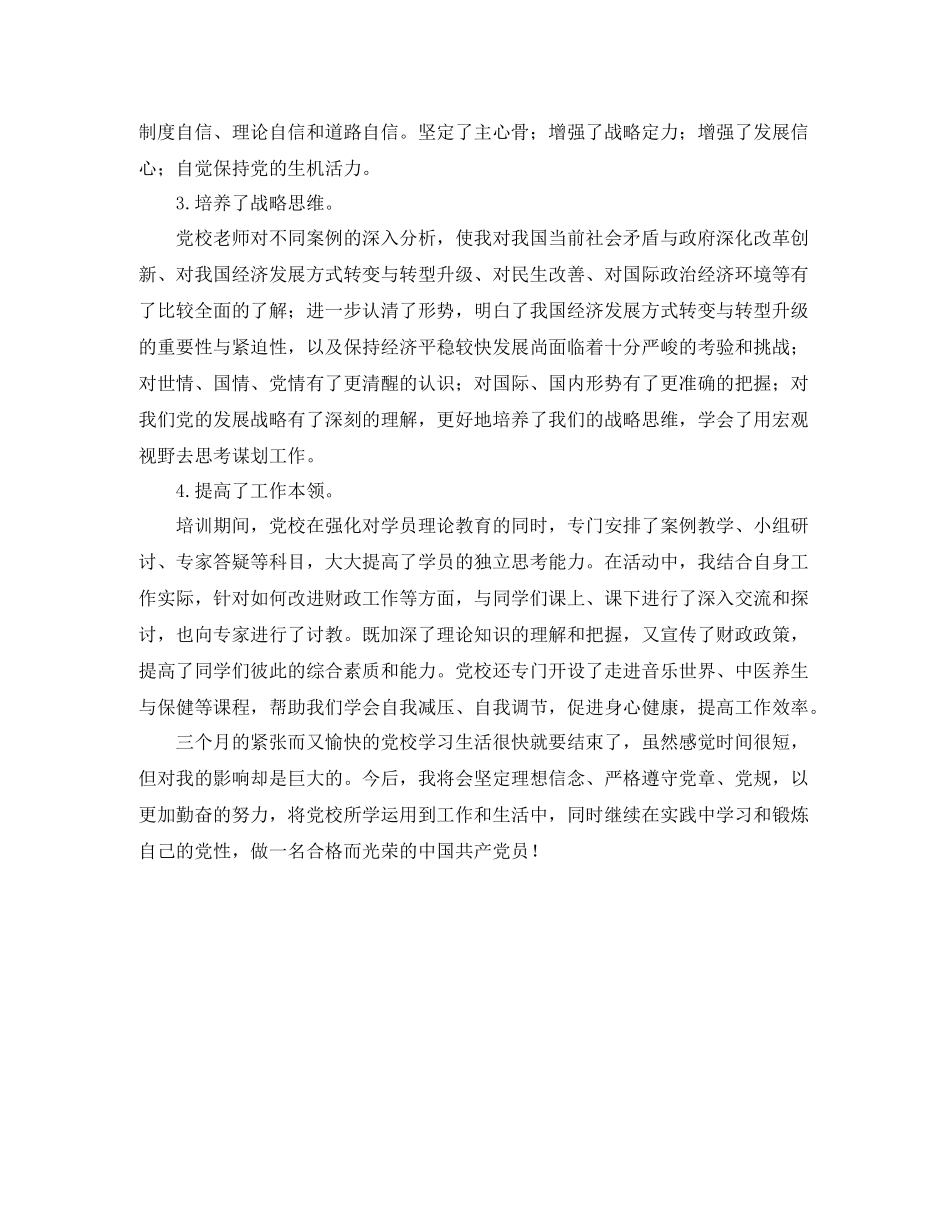 制度自信、理论自信和道路自信。坚定了主心骨；增强了战略定力；增强了发展信心；自觉保持党的生机活力。

3.培养了战略思维。

党校老师对不同案例的深入分析，使我对我国当前社会矛盾与政府深化改革创新、对我国经济发展方式转变与转型升级、对民生改善、对国际政治经济环境等有了比较全面的了解；进一步认清了形势，明白了我国经济发展方式转变与转型升级的重要性与紧迫性，以及保持经济平稳较快发展尚面临着十分严峻的考验和挑战；对世情、国情、党情有了更清醒的认识；对国际、国内形势有了更准确的把握；对我们党的发展战略有了深刻的理解，更好地培养了我们的战略思维，学会了用宏观视野去思考谋划工作。

4.提高了工作本领。

培训期间，党校在强化对学员理论教育的同时，专门安排了案例教学、小组研讨、专家答疑等科目，大大提高了学员的独立思考能力。在活动中，我结合自身工作实际，针对如何改进财政工作等方面，与同学们课上、课下进行了深入交流和探讨，也向专家进行了讨教。既加深了理论知识的理解和把握，又宣传了财政政策，提高了同学们彼此的综合素质和能力。党校还专门开设了走进音乐世界、中医养生与保健等课程，帮助我们学会自我减压、自我调节，促进身心健康，提高工作效率。

三个月的紧张而又愉快的党校学习生活很快就要结束了，虽然感觉时间很短，但对我的影响却是巨大的。今后，我将会坚定理想信念、严格遵守党章、党规，以更加勤奋的努力，将党校所学运用到工作和生活中，同时继续在实践中学习和锻炼自己的党性，做一名合格而光荣的中国共产党员！